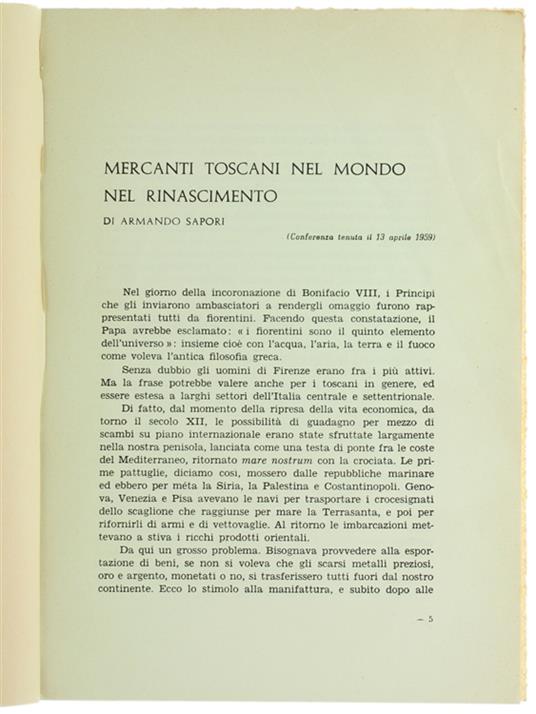 MERCANTI TOSCANI NEL MONDO NEL RINASCIMENTO

DI ARMANDO SAPORI

(Conferenza tenuta il 13 aprile 1959)

Nel giorno della incoronazione di Bonifacio VIII, i Principi che gli inviarono ambasciatori a rendergli omaggio furono rappresentati tutti da fiorentini. Facendo questa constatazione, il Papa avrebbe esclamato: « i fiorentini sono il quinto elemento dell'universo »: insieme cioè con l'acqua, l'aria, la terra e il fuoco come voleva l'antica filosofia greca.

Senza dubbio gli uomini di Firenze erano fra i più attivi. Ma la frase potrebbe valere anche per i toscani in genere, ed essere estesa a larghi settori dell'Italia centrale e settentrionale.

Di fatto, dal momento della ripresa della vita economica, da torno il secolo XII, le possibilità di guadagno per mezzo di scambi su piano internazionale erano state sfruttate largamente nella nostra penisola, lanciata come una testa di ponte fra le coste del Mediterraneo, ritornato mare nostrum con la crociata. Le prime pattuglie, diciamo così, mossero dalle repubbliche marinare ed ebbero per méta la Siria, la Palestina e Costantinopoli. Genova, Venezia e Pisa avevano le navi per trasportare i crocesignati dello scaglione che raggiunse per mare la Terrasanta, e poi per rifornirli di armi e di vettovaglie. Al ritorno le imbarcazioni mettevano a stiva i ricchi prodotti orientali.

Da qui un grosso problema. Bisognava provvedere alla esportazione di beni, se non si voleva che gli scarsi metalli preziosi, oro e argento, monetati o no, si trasferissero tutti fuori dal nostro continente. Ecco lo stimolo alla manifattura, e subito dopo alle

— 5